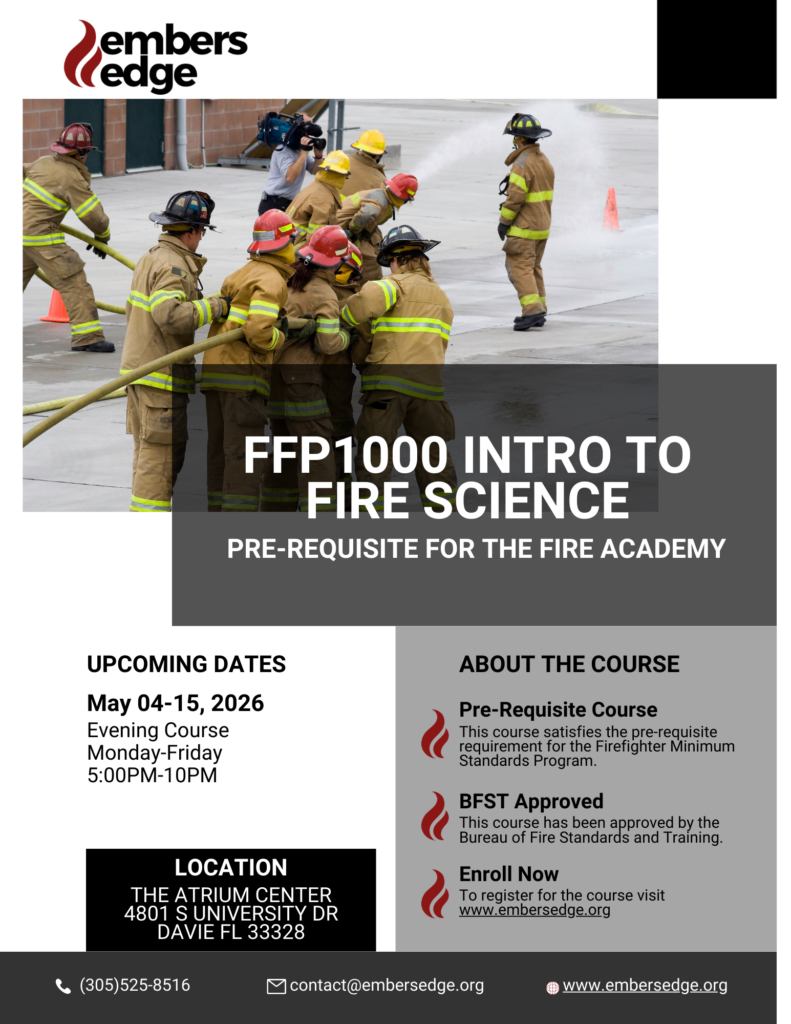 embers
edge

FFP1000 INTRO TO FIRE SCIENCE

PRE-REQUISITE FOR THE FIRE ACADEMY

UPCOMING DATES

May 04-15, 2026

Evening Course
Monday-Friday
5:00PM-10PM

LOCATION
THE ATRIUM CENTER
4801 S UNIVERSITY DR
DAVIE FL 33328

ABOUT THE COURSE

Pre-Requisite Course
This course satisfies the pre-requisite requirement for the Firefighter Minimum Standards Program.

BFST Approved
This course has been approved by the Bureau of Fire Standards and Training.

Enroll Now
To register for the course visit www.embersedge.org

(305)525-8516 contact@embersedge.org www.embersedge.org